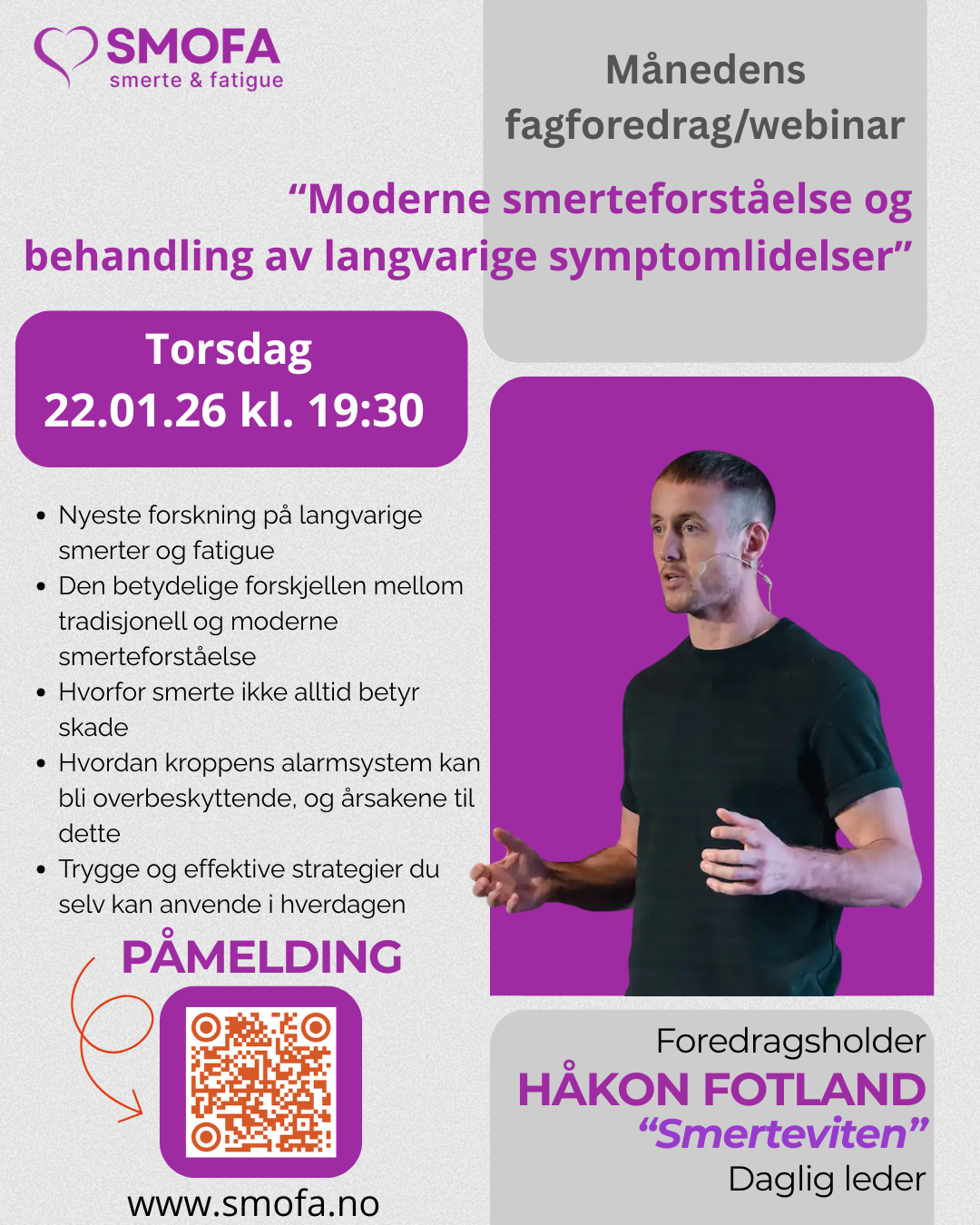 SMOFA
smerte & fatigue

Månedens
fagforedrag/webinar

"Moderne smerteforståelse og behandling av langvarige symptomlidelser"

Torsdag
22.01.26 kl. 19:30

• Nyeste forskning på langvarige smerter og fatigue
• Den betydelige forskjellen mellom tradisjonell og moderne smerteforståelse
• Hvorfor smerte ikke alltid betyr skade
• Hvordan kroppens alarmsystem kan bli overbeskyttende, og årsakene til dette
• Trygge og effektive strategier du selv kan anvende i hverdagen

PÅMELDING

www.smofa.no

Foredragsholder
HÅKON FOTLAND
"Smerteviten"
Daglig leder